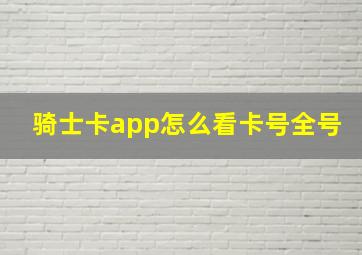 骑士卡app怎么看卡号全号